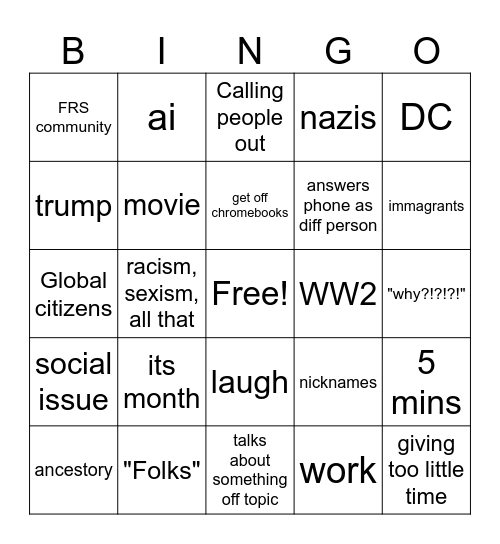 | B | I | N | G | O |
|---|---|---|---|---|
| FRS community | ai | Calling people out | nazis | DC |
| trump | movie | get off chromebooks | answers phone as diff person | immagrants |
| Global citizens | racism, sexism, all that | Free! | WW2 | "why?!?!?!" |
| social issue | its month | laugh | nicknames | 5 mins |
| ancestory | "Folks" | talks about something off topic | work | giving too little time |